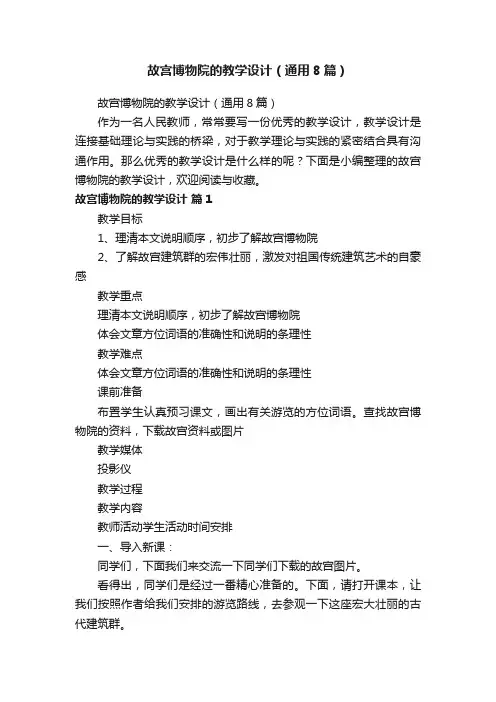 故宫博物院的教学设计（通用8篇）

故宫博物院的教学设计（通用8篇）

作为一名人民教师，常常要写一份优秀的教学设计，教学设计是连接基础理论与实践的桥梁，对于教学理论与实践的紧密结合具有沟通作用。那么优秀的教学设计是什么样的呢？下面是小编整理的故宫博物院的教学设计，欢迎阅读与收藏。

故宫博物院的教学设计 篇1

教学目标

1、理清本文说明顺序，初步了解故宫博物院

2、了解故宫建筑群的宏伟壮丽，激发对祖国传统建筑艺术的自豪感

教学重点

理清本文说明顺序，初步了解故宫博物院

体会文章方位词语的准确性和说明的条理性

教学难点

体会文章方位词语的准确性和说明的条理性

课前准备

布置学生认真预习课文，画出有关游览的方位词语。查找故宫博物院的资料，下载故宫资料或图片

教学媒体

投影仪

教学过程

教学内容

教师活动学生活动时间安排

一、导入新课：

同学们，下面我们来交流一下同学们下载的故宫图片。

看得出，同学们是经过一番精心准备的。下面，请打开课本，让我们按照作者给我们安排的游览路线，去参观一下这座宏大壮丽的古代建筑群。